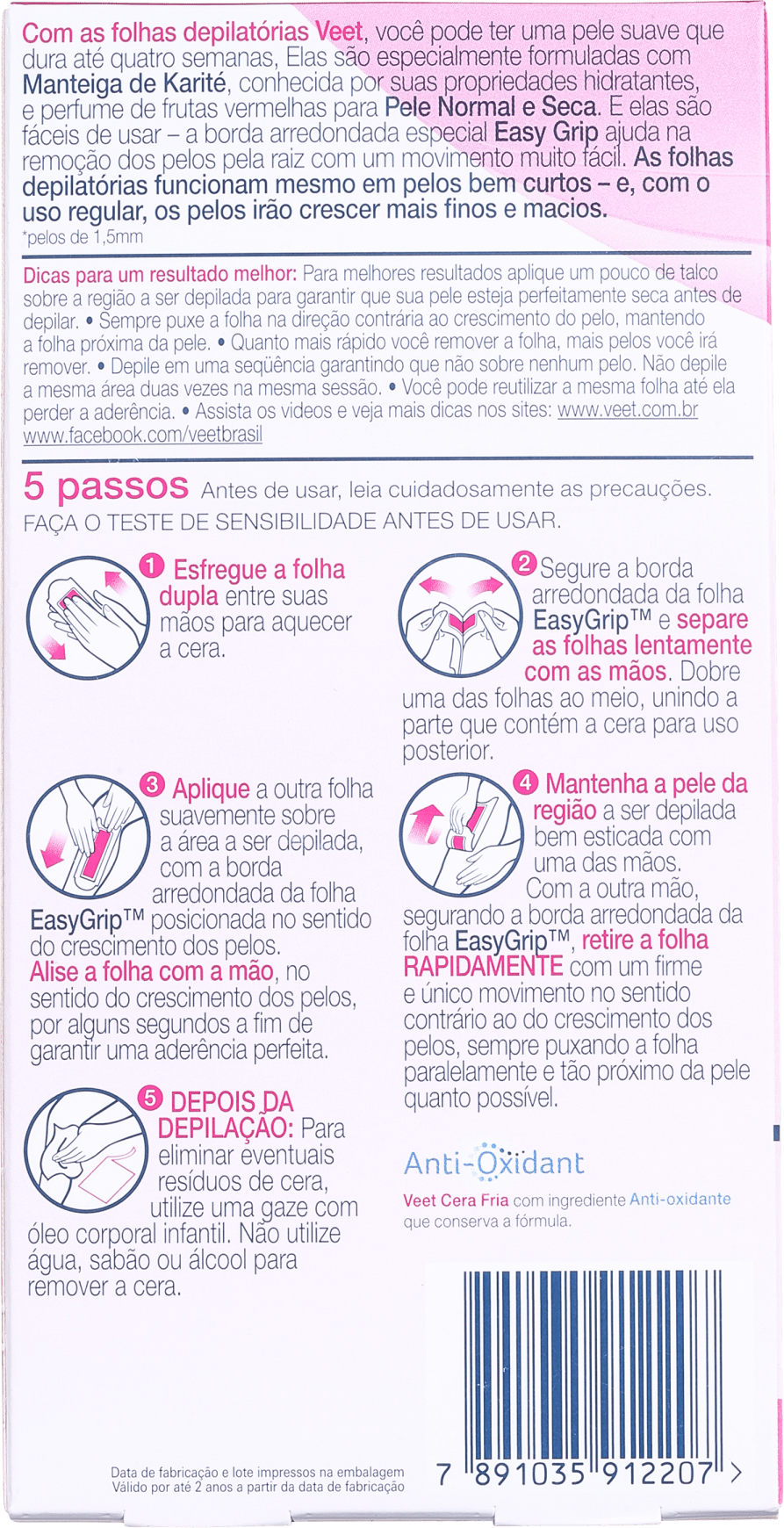 Com as folhas depilatórias Veet, você pode ter uma pele suave que dura até quatro semanas, Elas são especialmente formuladas com Manteiga de Karité, conhecida por suas propriedades hidratantes, e perfume de frutas vermelhas para Pele Normal e Seca. E elas são fáceis de usar – a borda arredondada especial Easy Grip ajuda na remoção dos pelos pela raiz com um movimento muito fácil. As folhas depilatórias funcionam mesmo em pelos bem curtos – e, com o uso regular, os pelos irão crescer mais finos e macios.
*pelos de 1,5mm

Dicas para um resultado melhor: Para melhores resultados aplique um pouco de talco sobre a região a ser depilada para garantir que sua pele esteja perfeitamente seca antes de depilar. • Sempre puxe a folha na direção contrária ao crescimento do pelo, mantendo a folha próxima da pele. • Quanto mais rápido você remover a folha, mais pelos você irá remover. • Depile em uma seqüência garantindo que não sobre nenhum pelo. Não depile a mesma área duas vezes na mesma sessão. • Você pode reutilizar a mesma folha até ela perder a aderência. • Assista os videos e veja mais dicas nos sites: www.veet.com.br www.facebook.com/veetbrasil

5 passos Antes de usar, leia cuidadosamente as precauções.
FAÇA O TESTE DE SENSIBILIDADE ANTES DE USAR.

1 Esfregue a folha dupla entre suas mãos para aquecer a cera.

2 Segure a borda arredondada da folha EasyGrip™ e separe as folhas lentamente com as mãos. Dobre uma das folhas ao meio, unindo a parte que contém a cera para uso posterior.

3 Aplique a outra folha suavemente sobre a área a ser depilada, com a borda arredondada da folha EasyGrip™ posicionada no sentido do crescimento dos pelos. Alise a folha com a mão, no sentido do crescimento dos pelos, por alguns segundos a fim de garantir uma aderência perfeita.

4 Mantenha a pele da região a ser depilada bem esticada com uma das mãos. Com a outra mão, segurando a borda arredondada da folha EasyGrip™, retire a folha RAPIDAMENTE com um firme e único movimento no sentido contrário ao do crescimento dos pelos, sempre puxando a folha paralelamente e tão próximo da pele quanto possível.

5 DEPOIS DA DEPILAÇÃO: Para eliminar eventuais resíduos de cera, utilize uma gaze com óleo corporal infantil. Não utilize água, sabão ou álcool para remover a cera.

Anti-Oxidant
Veet Cera Fria com ingrediente Anti-oxidante que conserva a fórmula.

Data de fabricação e lote impressos na embalagem
Válido por até 2 anos a partir da data de fabricação

7 891035 912207 >